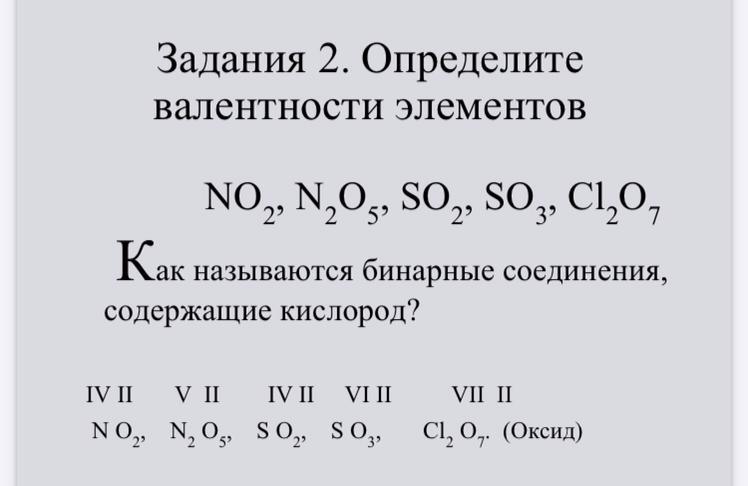 Задания 2. Определите валентности элементов

$NO_2$, $N_2O_5$, $SO_2$, $SO_3$, $Cl_2O_7$

Как называются бинарные соединения, содержащие кислород?

IV II V II IV II VI II VII II
$NO_2$, $N_2O_5$, $SO_2$, $SO_3$, $Cl_2O_7$. (Оксид)